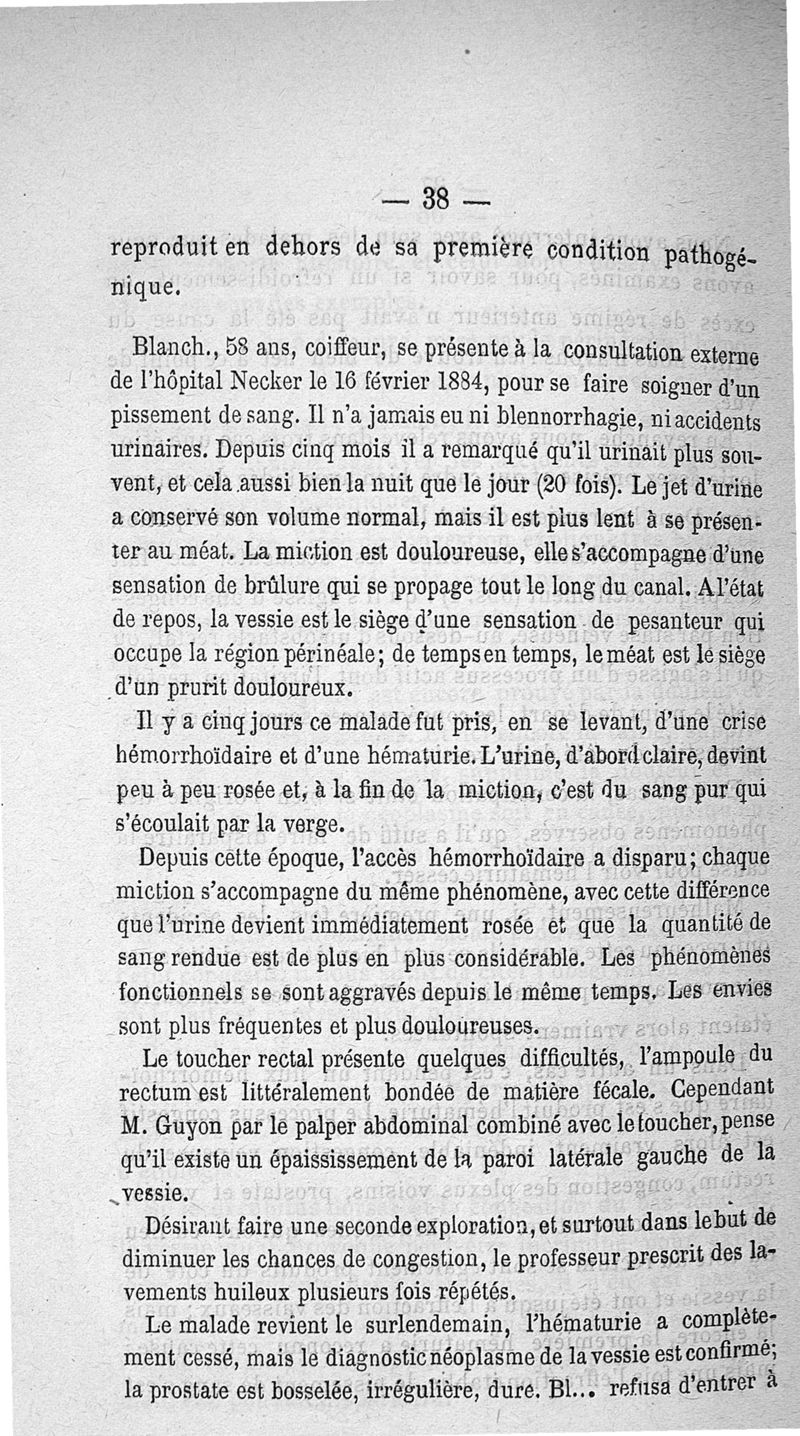 — 38 —

reproduit en dehors de sa première condition pathogénique.

Blanch., 58 ans, coiffeur, se présente à la consultation externe de l'hôpital Necker le 16 février 1884, pour se faire soigner d'un pissement de sang. Il n'a jamais eu ni blennorrhagie, ni accidents urinaires. Depuis cinq mois il a remarqué qu'il urinait plus souvent, et cela aussi bien la nuit que le jour (20 fois). Le jet d'urine a conservé son volume normal, mais il est plus lent à se présenter au méat. La miction est douloureuse, elle s'accompagne d'une sensation de brûlure qui se propage tout le long du canal. A l'état de repos, la vessie est le siège d'une sensation de pesanteur qui occupe la région périnéale; de temps en temps, le méat est le siège d'un prurit douloureux.

Il y a cinq jours ce malade fut pris, en se levant, d'une crise hémorrhoïdaire et d'une hématurie. L'urine, d'abord claire, devint peu à peu rosée et, à la fin de la miction, c'est du sang pur qui s'écoulait par la verge.

Depuis cette époque, l'accès hémorrhoïdaire a disparu; chaque miction s'accompagne du même phénomène, avec cette différence que l'urine devient immédiatement rosée et que la quantité de sang rendue est de plus en plus considérable. Les phénomènes fonctionnels se sont aggravés depuis le même temps. Les envies sont plus fréquentes et plus douloureuses.

Le toucher rectal présente quelques difficultés, l'ampoule du rectum est littéralement bondée de matière fécale. Cependant M. Guyon par le palper abdominal combiné avec le toucher, pense qu'il existe un épaississement de la paroi latérale gauche de la vessie.

Désirant faire une seconde exploration, et surtout dans le but de diminuer les chances de congestion, le professeur prescrit des lavements huileux plusieurs fois répétés.

Le malade revient le surlendemain, l'hématurie a complètement cessé, mais le diagnostic néoplasme de la vessie est confirmé; la prostate est bosselée, irrégulière, dure. Bl... refusa d'entrer à